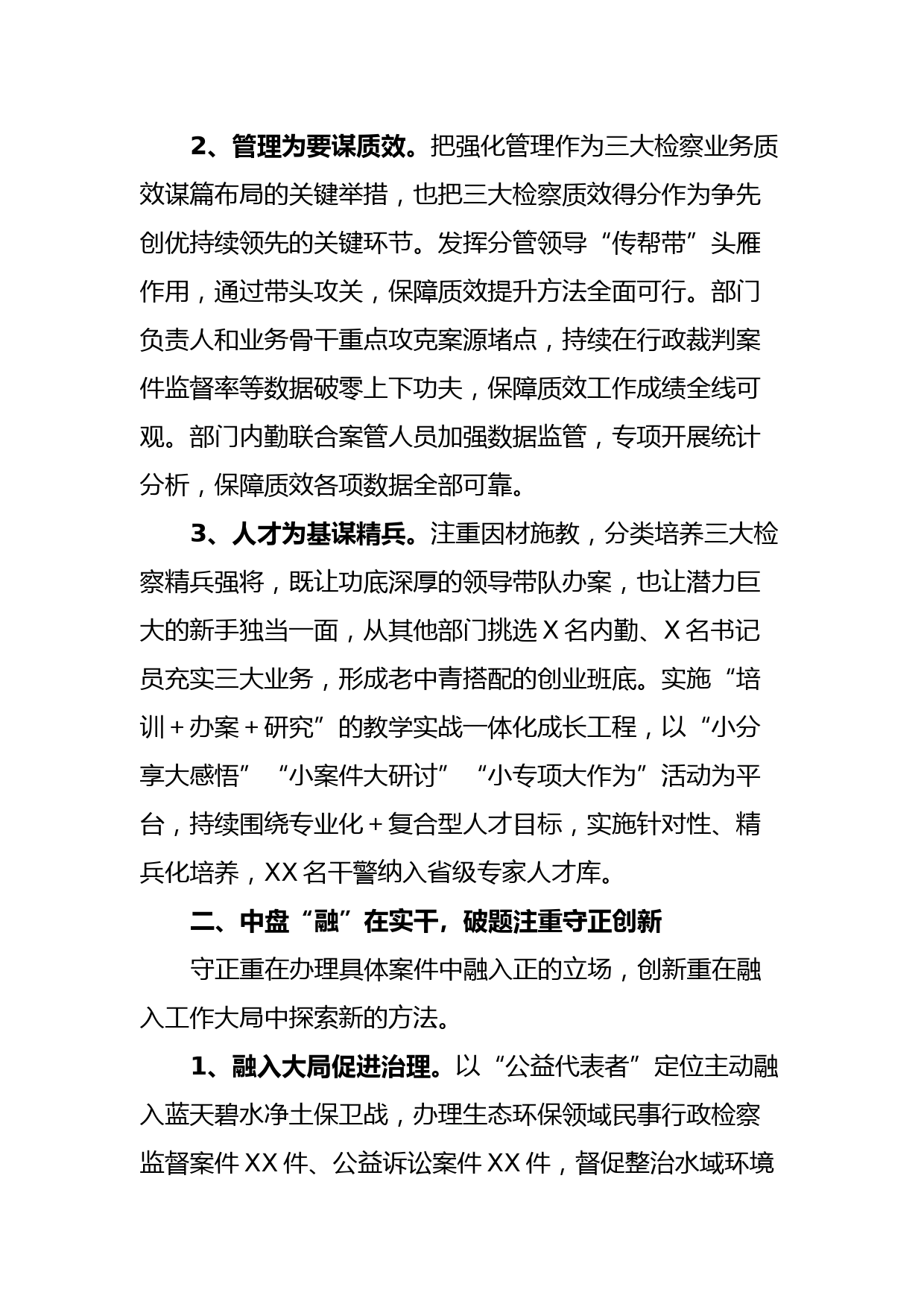 2、管理为要谋质效。把强化管理作为三大检察业务质效谋篇布局的关键举措，也把三大检察质效得分作为争先创优持续领先的关键环节。发挥分管领导“传帮带”头雁作用，通过带头攻关，保障质效提升方法全面可行。部门负责人和业务骨干重点攻克案源堵点，持续在行政裁判案件监督率等数据破零上下功夫，保障质效工作成绩全线可观。部门内勤联合案管人员加强数据监管，专项开展统计分析，保障质效各项数据全部可靠。

3、人才为基谋精兵。注重因材施教，分类培养三大检察精兵强将，既让功底深厚的领导带队办案，也让潜力巨大的新手独当一面，从其他部门挑选X名内勤、X名书记员充实三大业务，形成老中青搭配的创业班底。实施“培训＋办案＋研究”的教学实战一体化成长工程，以“小分享大感悟”“小案件大研讨”“小专项大作为”活动为平台，持续围绕专业化＋复合型人才目标，实施针对性、精兵化培养，XX名干警纳入省级专家人才库。

二、中盘“融”在实干，破题注重守正创新

守正重在办理具体案件中融入正的立场，创新重在融入工作大局中探索新的方法。

1、融入大局促进治理。以“公益代表者”定位主动融入蓝天碧水净土保卫战，办理生态环保领域民事行政检察监督案件XX件、公益诉讼案件XX件，督促整治水域环境